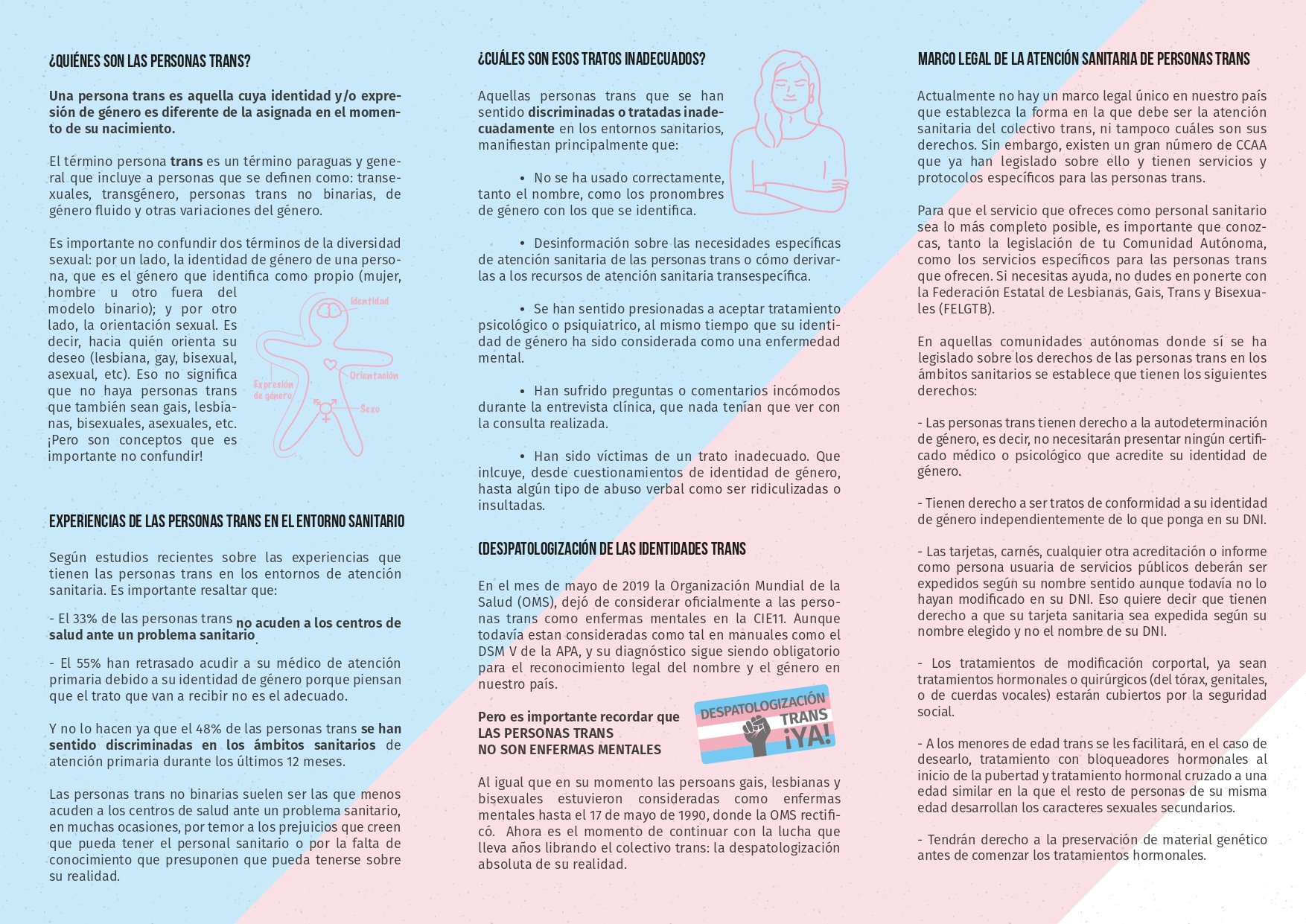 ¿QUIÉNES SON LAS PERSONAS TRANS?

Una persona trans es aquella cuya identidad y/o expresión de género es diferente de la asignada en el momento de su nacimiento.

El término persona trans es un término paraguas y general que incluye a personas que se definen como: transexuales, transgénero, personas trans no binarias, de género fluido y otras variaciones del género.

Es importante no confundir dos términos de la diversidad sexual: por un lado, la identidad de género de una persona, que es el género que identifica como propio (mujer, hombre u otro fuera del modelo binario); y por otro lado, la orientación sexual. Es decir, hacia quién orienta su deseo (lesbiana, gay, bisexual, asexual, etc). Eso no significa que no haya personas trans que también sean gais, lesbianas, bisexuales, asexuales, etc. ¡Pero son conceptos que es importante no confundir!

Identidad
Orientación
Expresión de género
Sexo

EXPERIENCIAS DE LAS PERSONAS TRANS EN EL ENTORNO SANITARIO

Según estudios recientes sobre las experiencias que tienen las personas trans en los entornos de atención sanitaria. Es importante resaltar que:

- El 33% de las personas trans no acuden a los centros de salud ante un problema sanitario.

- El 55% han retrasado acudir a su médico de atención primaria debido a su identidad de género porque piensan que el trato que van a recibir no es el adecuado.

Y no lo hacen ya que el 48% de las personas trans se han sentido discriminadas en los ámbitos sanitarios de atención primaria durante los últimos 12 meses.

Las personas trans no binarias suelen ser las que menos acuden a los centros de salud ante un problema sanitario, en muchas ocasiones, por temor a los prejuicios que creen que pueda tener el personal sanitario o por la falta de conocimiento que presuponen que pueda tenerse sobre su realidad.

¿CUÁLES SON ESOS TRATOS INADECUADOS?

Aquellas personas trans que se han sentido discriminadas o tratadas inadecuadamente en los entornos sanitarios, manifiestan principalmente que:

• No se ha usado correctamente, tanto el nombre, como los pronombres de género con los que se identifica.

• Desinformación sobre las necesidades específicas de atención sanitaria de las personas trans o cómo derivarlas a los recursos de atención sanitaria transespecífica.

• Se han sentido presionadas a aceptar tratamiento psicológico o psiquiatrico, al mismo tiempo que su identidad de género ha sido considerada como una enfermedad mental.

• Han sufrido preguntas o comentarios incómodos durante la entrevista clínica, que nada tenían que ver con la consulta realizada.

• Han sido víctimas de un trato inadecuado. Que inlcuye, desde cuestionamientos de identidad de género, hasta algún tipo de abuso verbal como ser ridiculizadas o insultadas.

(DES)PATOLOGIZACIÓN DE LAS IDENTIDADES TRANS

En el mes de mayo de 2019 la Organización Mundial de la Salud (OMS), dejó de considerar oficialmente a las personas trans como enfermas mentales en la CIE11. Aunque todavía estan consideradas como tal en manuales como el DSM V de la APA, y su diagnóstico sigue siendo obligatorio para el reconocimiento legal del nombre y el género en nuestro país.

Pero es importante recordar que
LAS PERSONAS TRANS
NO SON ENFERMAS MENTALES

DESPATOLOGIZACIÓN
TRANS
¡YA!

Al igual que en su momento las persoans gais, lesbianas y bisexuales estuvieron consideradas como enfermas mentales hasta el 17 de mayo de 1990, donde la OMS rectificó. Ahora es el momento de continuar con la lucha que lleva años librando el colectivo trans: la despatologización absoluta de su realidad.

MARCO LEGAL DE LA ATENCIÓN SANITARIA DE PERSONAS TRANS

Actualmente no hay un marco legal único en nuestro país que establezca la forma en la que debe ser la atención sanitaria del colectivo trans, ni tampoco cuáles son sus derechos. Sin embargo, existen un gran número de CCAA que ya han legislado sobre ello y tienen servicios y protocolos específicos para las personas trans.

Para que el servicio que ofreces como personal sanitario sea lo más completo posible, es importante que conozcas, tanto la legislación de tu Comunidad Autónoma, como los servicios específicos para las personas trans que ofrecen. Si necesitas ayuda, no dudes en ponerte con la Federación Estatal de Lesbianas, Gais, Trans y Bisexuales (FELGTB).

En aquellas comunidades autónomas donde sí se ha legislado sobre los derechos de las personas trans en los ámbitos sanitarios se establece que tienen los siguientes derechos:

- Las personas trans tienen derecho a la autodeterminación de género, es decir, no necesitarán presentar ningún certificado médico o psicológico que acredite su identidad de género.

- Tienen derecho a ser tratos de conformidad a su identidad de género independientemente de lo que ponga en su DNI.

- Las tarjetas, carnés, cualquier otra acreditación o informe como persona usuaria de servicios públicos deberán ser expedidos según su nombre sentido aunque todavía no lo hayan modificado en su DNI. Eso quiere decir que tienen derecho a que su tarjeta sanitaria sea expedida según su nombre elegido y no el nombre de su DNI.

- Los tratamientos de modificación corportal, ya sean tratamientos hormonales o quirúrgicos (del tórax, genitales, o de cuerdas vocales) estarán cubiertos por la seguridad social.

- A los menores de edad trans se les facilitará, en el caso de desearlo, tratamiento con bloqueadores hormonales al inicio de la pubertad y tratamiento hormonal cruzado a una edad similar en la que el resto de personas de su misma edad desarrollan los caracteres sexuales secundarios.

- Tendrán derecho a la preservación de material genético antes de comenzar los tratamientos hormonales.